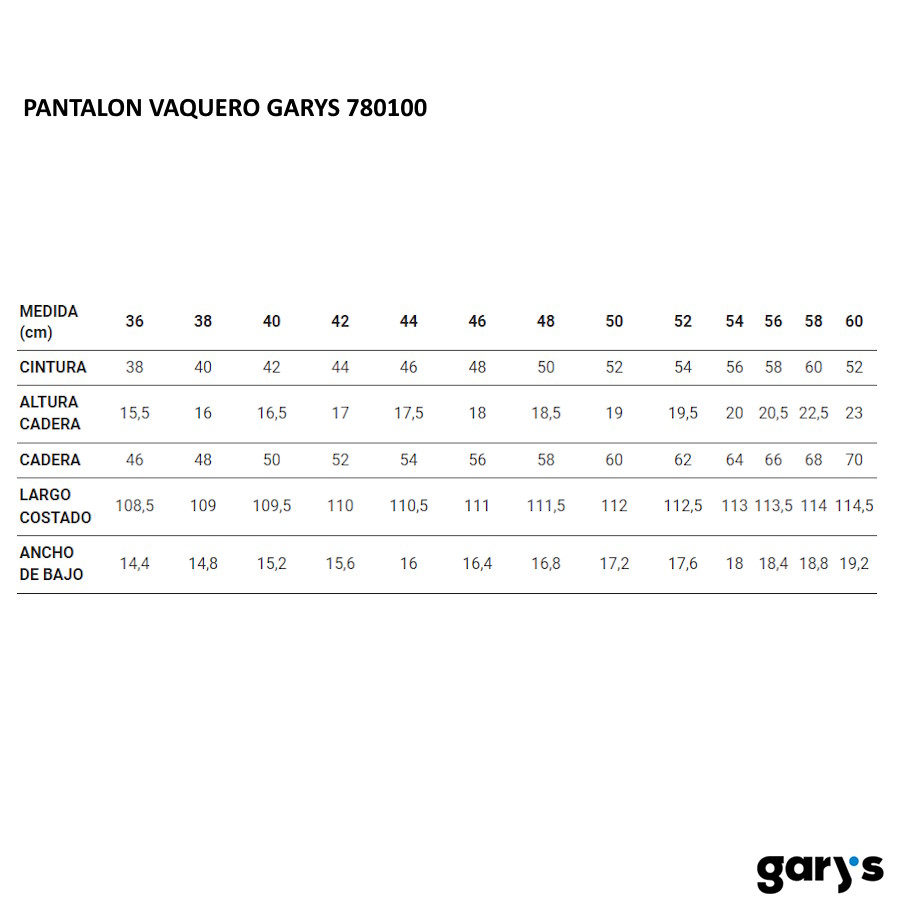 PANTALON VAQUERO GARYS 780100

| MEDIDA (cm) | 36 | 38 | 40 | 42 | 44 | 46 | 48 | 50 | 52 | 54 | 56 | 58 | 60 |
|---|---|---|---|---|---|---|---|---|---|---|---|---|---|
| CINTURA | 38 | 40 | 42 | 44 | 46 | 48 | 50 | 52 | 54 | 56 | 58 | 60 | 52 |
| ALTURA CADERA | 15,5 | 16 | 16,5 | 17 | 17,5 | 18 | 18,5 | 19 | 19,5 | 20 | 20,5 | 22,5 | 23 |
| CADERA | 46 | 48 | 50 | 52 | 54 | 56 | 58 | 60 | 62 | 64 | 66 | 68 | 70 |
| LARGO COSTADO | 108,5 | 109 | 109,5 | 110 | 110,5 | 111 | 111,5 | 112 | 112,5 | 113 | 113,5 | 114 | 114,5 |
| ANCHO DE BAJO | 14,4 | 14,8 | 15,2 | 15,6 | 16 | 16,4 | 16,8 | 17,2 | 17,6 | 18 | 18,4 | 18,8 | 19,2 |

gary's